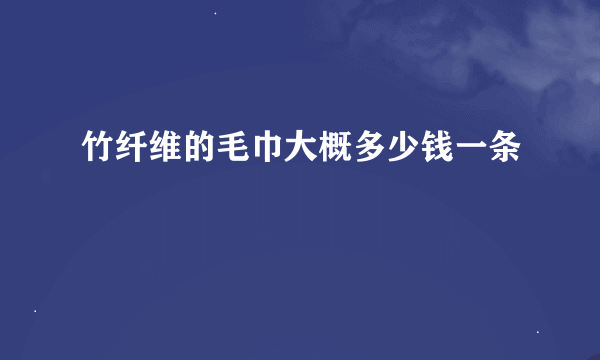 竹纤维的毛巾大概多少钱一条